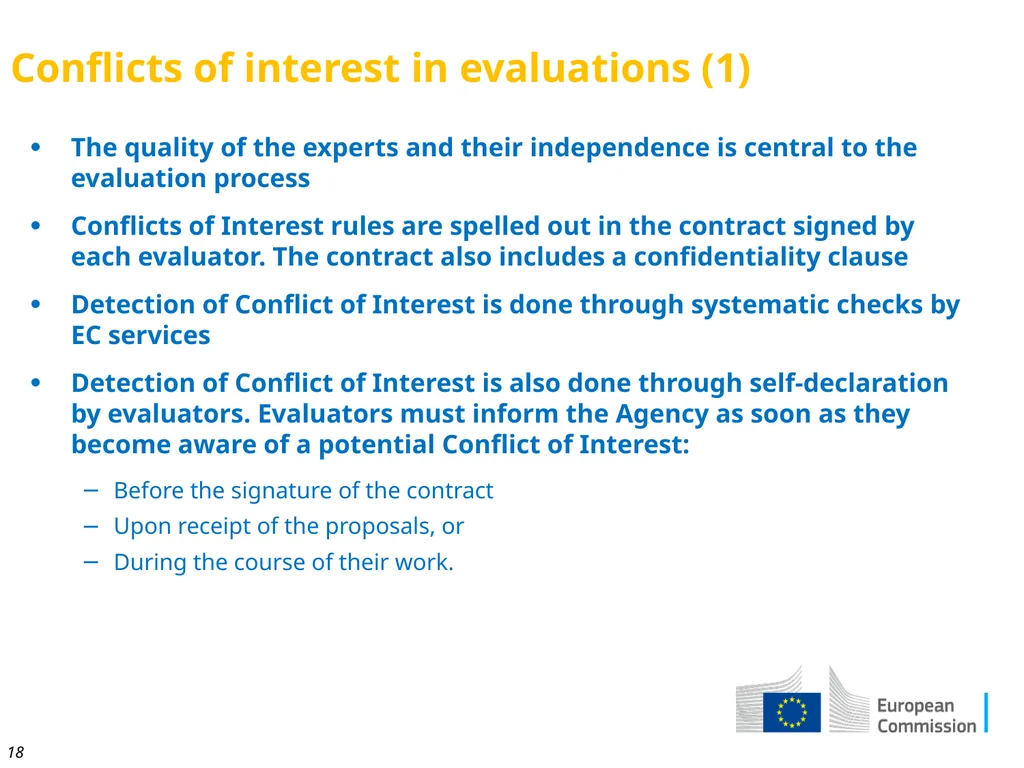 Conflicts of interest in evaluations (1)

• The quality of the experts and their independence is central to the evaluation process

• Conflicts of Interest rules are spelled out in the contract signed by each evaluator. The contract also includes a confidentiality clause

• Detection of Conflict of Interest is done through systematic checks by EC services

• Detection of Conflict of Interest is also done through self-declaration by evaluators. Evaluators must inform the Agency as soon as they become aware of a potential Conflict of Interest:

– Before the signature of the contract
– Upon receipt of the proposals, or
– During the course of their work.

European Commission

18